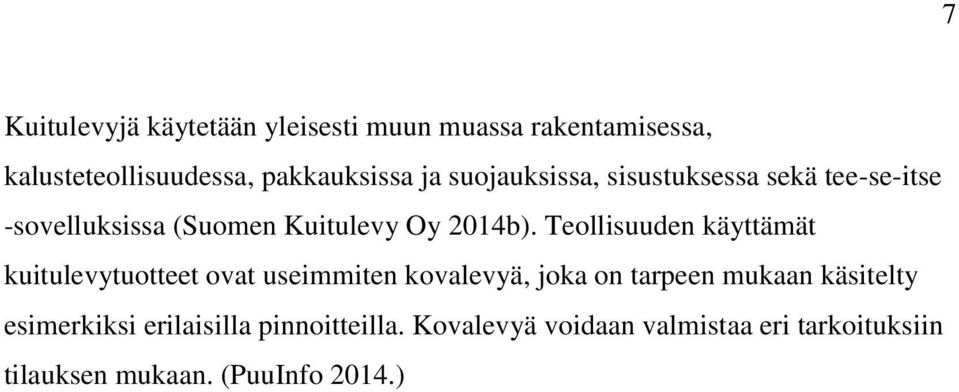 7

Kuitulevyjä käytetään yleisesti muun muassa rakentamisessa, kalusteteollisuudessa, pakkauksissa ja suojauksissa, sisustuksessa sekä tee-se-itse -sovelluksissa (Suomen Kuitulevy Oy 2014b). Teollisuuden käyttämät kuitulevytuotteet ovat useimmiten kovalevyä, joka on tarpeen mukaan käsitelty esimerkiksi erilaisilla pinnoitteilla. Kovalevyä voidaan valmistaa eri tarkoituksiin tilauksen mukaan. (PuuInfo 2014.)